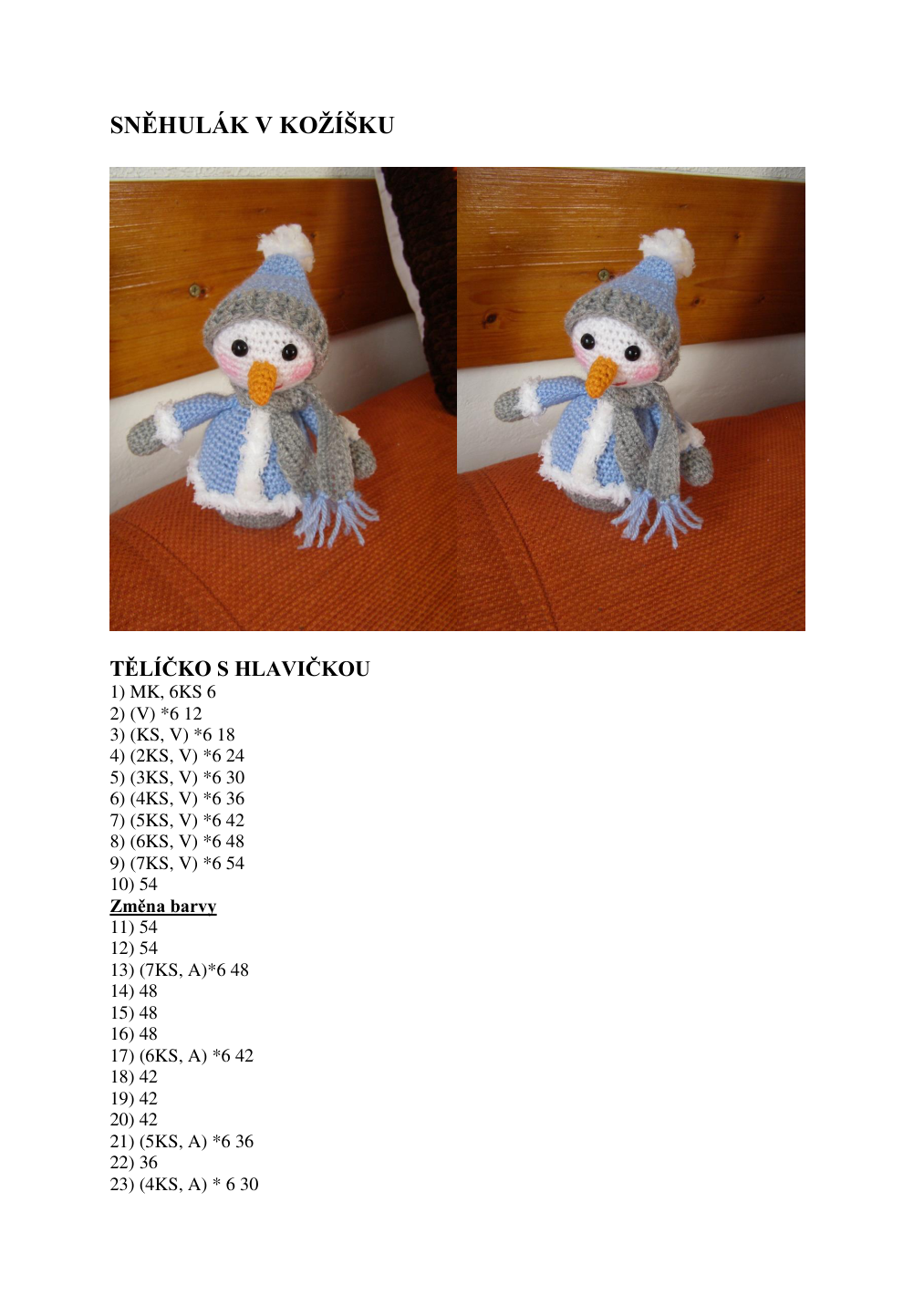 SNĚHULÁK V KOŽÍŠKU

TĚLÍČKO S HLAVIČKOU
1) MK, 6KS 6
2) (V) *6 12
3) (KS, V) *6 18
4) (2KS, V) *6 24
5) (3KS, V) *6 30
6) (4KS, V) *6 36
7) (5KS, V) *6 42
8) (6KS, V) *6 48
9) (7KS, V) *6 54
10) 54
Změna barvy
11) 54
12) 54
13) (7KS, A)*6 48
14) 48
15) 48
16) 48
17) (6KS, A) *6 42
18) 42
19) 42
20) 42
21) (5KS, A) *6 36
22) 36
23) (4KS, A) * 6 30